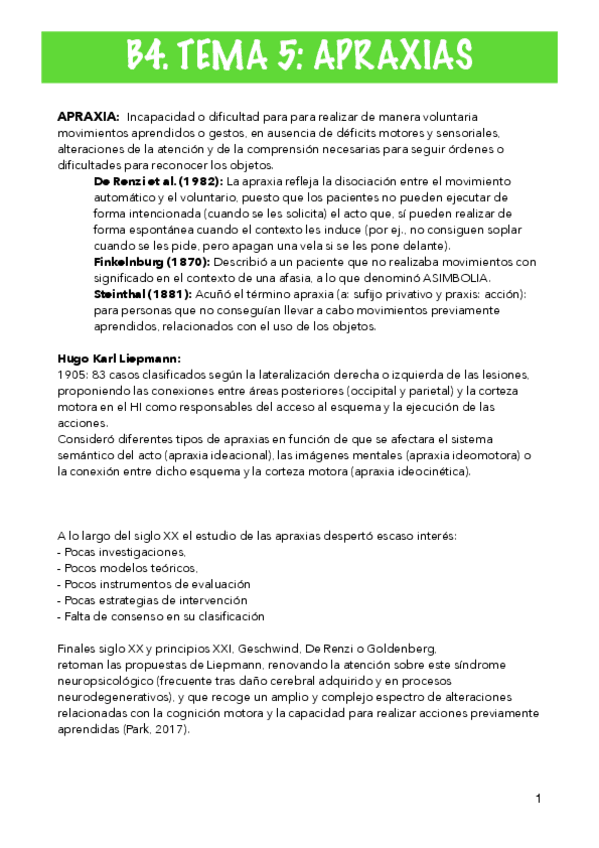 B4. TEMA 5: APRAXIAS

APRAXIA: Incapacidad o dificultad para para realizar de manera voluntaria movimientos aprendidos o gestos, en ausencia de déficits motores y sensoriales, alteraciones de la atención y de la comprensión necesarias para seguir órdenes o dificultades para reconocer los objetos.

De Renzi et al. (1982): La apraxia refleja la disociación entre el movimiento automático y el voluntario, puesto que los pacientes no pueden ejecutar de forma intencionada (cuando se les solicita) el acto que, sí pueden realizar de forma espontánea cuando el contexto les induce (por ej., no consiguen soplar cuando se les pide, pero apagan una vela si se les pone delante).

Finkelnburg (1870): Describió a un paciente que no realizaba movimientos con significado en el contexto de una afasia, a lo que denominó ASIMBOLIA.

Steinthal (1881): Acuñó el término apraxia (a: sufijo privativo y praxis: acción): para personas que no conseguían llevar a cabo movimientos previamente aprendidos, relacionados con el uso de los objetos.

Hugo Karl Liepmann:
1905: 83 casos clasificados según la lateralización derecha o izquierda de las lesiones, proponiendo las conexiones entre áreas posteriores (occipital y parietal) y la corteza motora en el HI como responsables del acceso al esquema y la ejecución de las acciones.
Consideró diferentes tipos de apraxias en función de que se afectara el sistema semántico del acto (apraxia ideacional), las imágenes mentales (apraxia ideomotora) o la conexión entre dicho esquema y la corteza motora (apraxia ideocinética).

A lo largo del siglo XX el estudio de las apraxias despertó escaso interés:
- Pocas investigaciones,
- Pocos modelos teóricos,
- Pocos instrumentos de evaluación
- Pocas estrategias de intervención
- Falta de consenso en su clasificación

Finales siglo XX y principios XXI, Geschwind, De Renzi o Goldenberg, retoman las propuestas de Liepmann, renovando la atención sobre este síndrome neuropsicológico (frecuente tras daño cerebral adquirido y en procesos neurodegenerativos), y que recoge un amplio y complejo espectro de alteraciones relacionadas con la cognición motora y la capacidad para realizar acciones previamente aprendidas (Park, 2017).

1